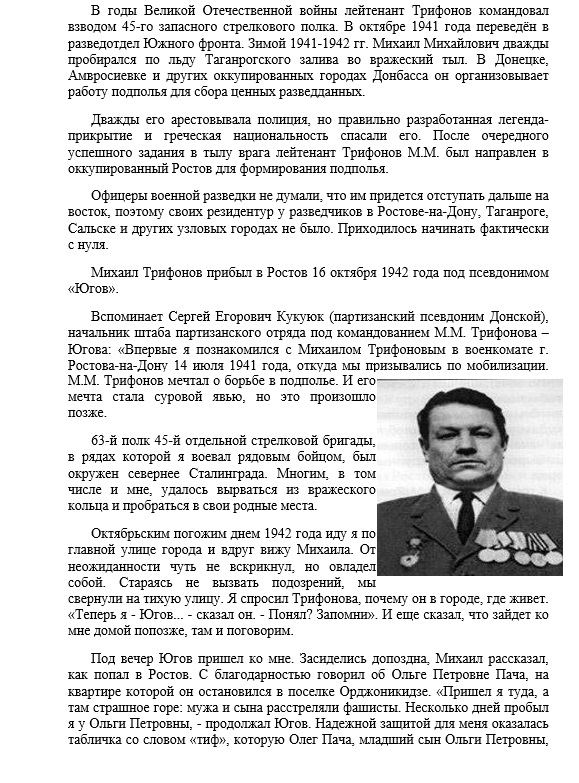 В годы Великой Отечественной войны лейтенант Трифонов командовал взводом 45-го запасного стрелкового полка. В октябре 1941 года переведён в разведотдел Южного фронта. Зимой 1941-1942 гг. Михаил Михайлович дважды пробирался по льду Таганрогского залива во вражеский тыл. В Донецке, Амвросиевке и других оккупированных городах Донбасса он организовывает работу подполья для сбора ценных разведданных.

Дважды его арестовывала полиция, но правильно разработанная легенда-прикрытие и греческая национальность спасали его. После очередного успешного задания в тылу врага лейтенант Трифонов М.М. был направлен в оккупированный Ростов для формирования подполья.

Офицеры военной разведки не думали, что им придется отступать дальше на восток, поэтому своих резидентур у разведчиков в Ростове-на-Дону, Таганроге, Сальске и других узловых городах не было. Приходилось начинать фактически с нуля.

Михаил Трифонов прибыл в Ростов 16 октября 1942 года под псевдонимом «Югов».

Вспоминает Сергей Егорович Кукуюк (партизанский псевдоним Донской), начальник штаба партизанского отряда под командованием М.М. Трифонова – Югова: «Впервые я познакомился с Михаилом Трифоновым в военкомате г. Ростова-на-Дону 14 июля 1941 года, откуда мы призывались по мобилизации. М.М. Трифонов мечтал о борьбе в подполье. И его мечта стала суровой явью, но это произошло позже.

63-й полк 45-й отдельной стрелковой бригады, в рядах которой я воевал рядовым бойцом, был окружен севернее Сталинграда. Многим, в том числе и мне, удалось вырваться из вражеского кольца и пробраться в свои родные места.

Октябрьским погожим днем 1942 года иду я по главной улице города и вдруг вижу Михаила. От неожиданности чуть не вскрикнул, но овладел собой. Стараясь не вызвать подозрений, мы свернули на тихую улицу. Я спросил Трифонова, почему он в городе, где живет. «Теперь я - Югов... - сказал он. - Понял? Запомни». И еще сказал, что зайдет ко мне домой попозже, там и поговорим.

Под вечер Югов пришел ко мне. Засиделись допоздна, Михаил рассказал, как попал в Ростов. С благодарностью говорил об Ольге Петровне Пача, на квартире которой он остановился в поселке Орджоникидзе. «Пришел я туда, а там страшное горе: мужа и сына расстреляли фашисты. Несколько дней пробыл я у Ольги Петровны, - продолжал Югов. Надежной защитой для меня оказалась табличка со словом «тиф», которую Олег Пача, младший сын Ольги Петровны,